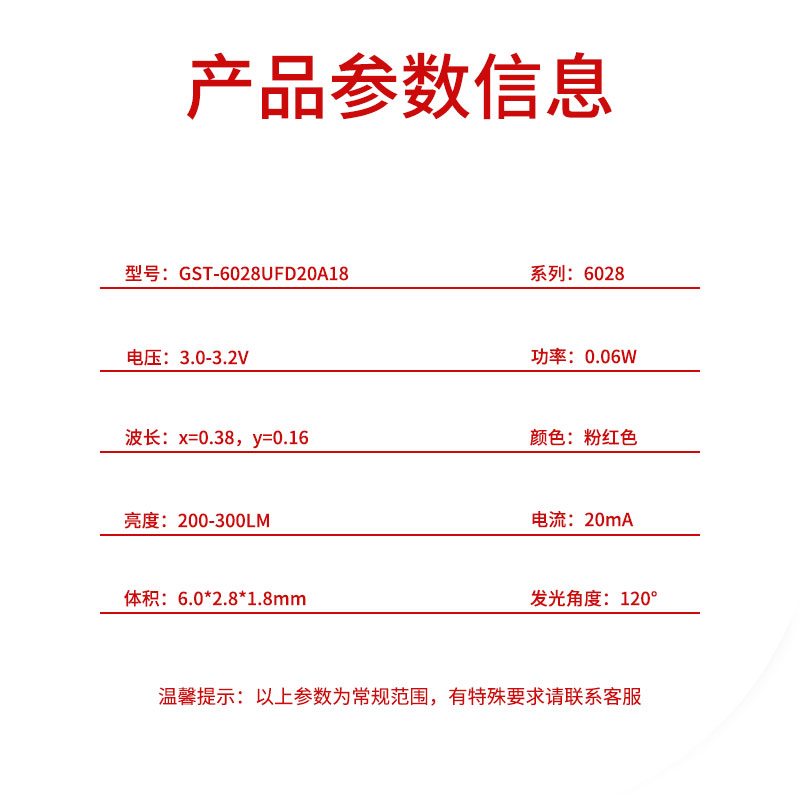 产品参数信息

型号：GST-6028UFD20A18

系列：6028

电压：3.0-3.2V

功率：0.06W

波长：x=0.38，y=0.16

颜色：粉红色

亮度：200-300LM

电流：20mA

体积：6.0*2.8*1.8mm

发光角度：120°

温馨提示：以上参数为常规范围，有特殊要求请联系客服